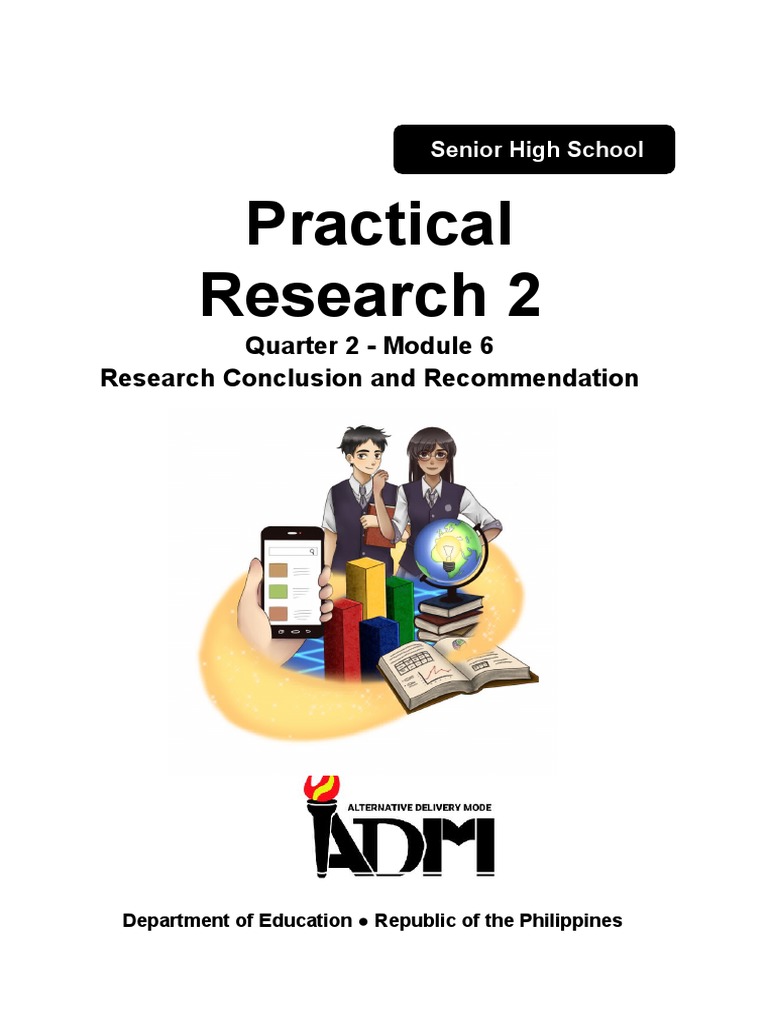 Senior High School

Practical Research 2

Quarter 2 - Module 6
Research Conclusion and Recommendation

ALTERNATIVE DELIVERY MODE
ADM

Department of Education • Republic of the Philippines